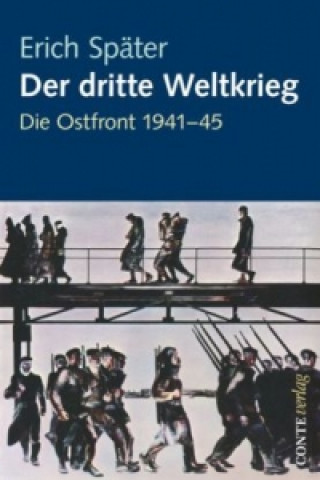 Erich Später
Der dritte Weltkrieg
Die Ostfront 1941–45

CONTE verlag